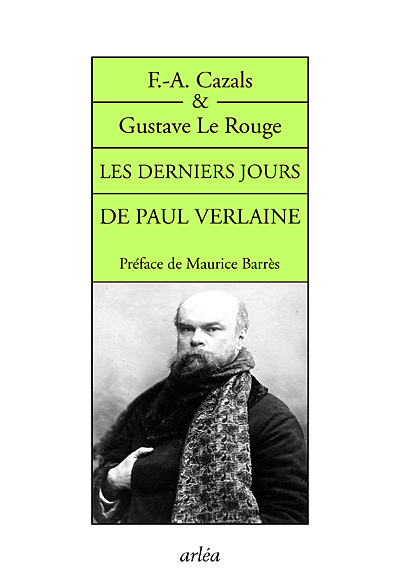 F.-A. Cazals
&
Gustave Le Rouge

LES DERNIERS JOURS

DE PAUL VERLAINE

Préface de Maurice Barrès

arléa